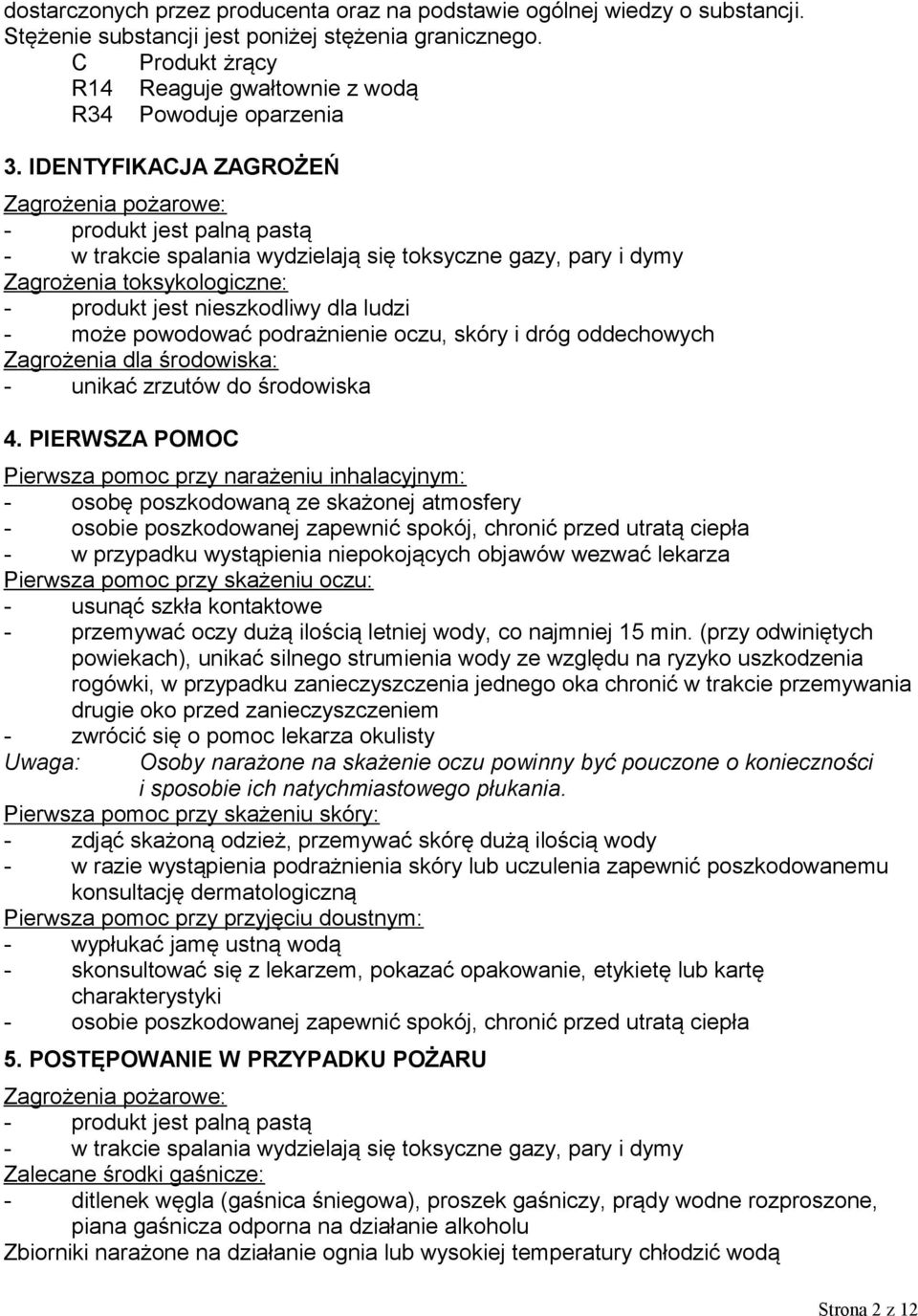 dostarczonych przez producenta oraz na podstawie ogólnej wiedzy o substancji. Stężenie substancji jest poniżej stężenia granicznego.

C Produkt żrący
R14 Reaguje gwałtownie z wodą
R34 Powoduje oparzenia

3. IDENTYFIKACJA ZAGROŻEŃ

Zagrożenia pożarowe:
- produkt jest palną pastą
- w trakcie spalania wydzielają się toksyczne gazy, pary i dymy
Zagrożenia toksykologiczne:
- produkt jest nieszkodliwy dla ludzi
- może powodować podrażnienie oczu, skóry i dróg oddechowych
Zagrożenia dla środowiska:
- unikać zrzutów do środowiska

4. PIERWSZA POMOC

Pierwsza pomoc przy narażeniu inhalacyjnym:
- osobę poszkodowaną ze skażonej atmosfery
- osobie poszkodowanej zapewnić spokój, chronić przed utratą ciepła
- w przypadku wystąpienia niepokojących objawów wezwać lekarza
Pierwsza pomoc przy skażeniu oczu:
- usunąć szkła kontaktowe
- przemywać oczy dużą ilością letniej wody, co najmniej 15 min. (przy odwiniętych powiekach), unikać silnego strumienia wody ze względu na ryzyko uszkodzenia rogówki, w przypadku zanieczyszczenia jednego oka chronić w trakcie przemywania drugie oko przed zanieczyszczeniem
- zwrócić się o pomoc lekarza okulisty
Uwaga: Osoby narażone na skażenie oczu powinny być pouczone o konieczności i sposobie ich natychmiastowego płukania.
Pierwsza pomoc przy skażeniu skóry:
- zdjąć skażoną odzież, przemywać skórę dużą ilością wody
- w razie wystąpienia podrażnienia skóry lub uczulenia zapewnić poszkodowanemu konsultację dermatologiczną
Pierwsza pomoc przy przyjęciu doustnym:
- wypłukać jamę ustną wodą
- skonsultować się z lekarzem, pokazać opakowanie, etykietę lub kartę charakterystyki
- osobie poszkodowanej zapewnić spokój, chronić przed utratą ciepła

5. POSTĘPOWANIE W PRZYPADKU POŻARU

Zagrożenia pożarowe:
- produkt jest palną pastą
- w trakcie spalania wydzielają się toksyczne gazy, pary i dymy
Zalecane środki gaśnicze:
- ditlenek węgla (gaśnica śniegowa), proszek gaśniczy, prądy wodne rozproszone, piana gaśnicza odporna na działanie alkoholu
Zbiorniki narażone na działanie ognia lub wysokiej temperatury chłodzić wodą

Strona 2 z 12